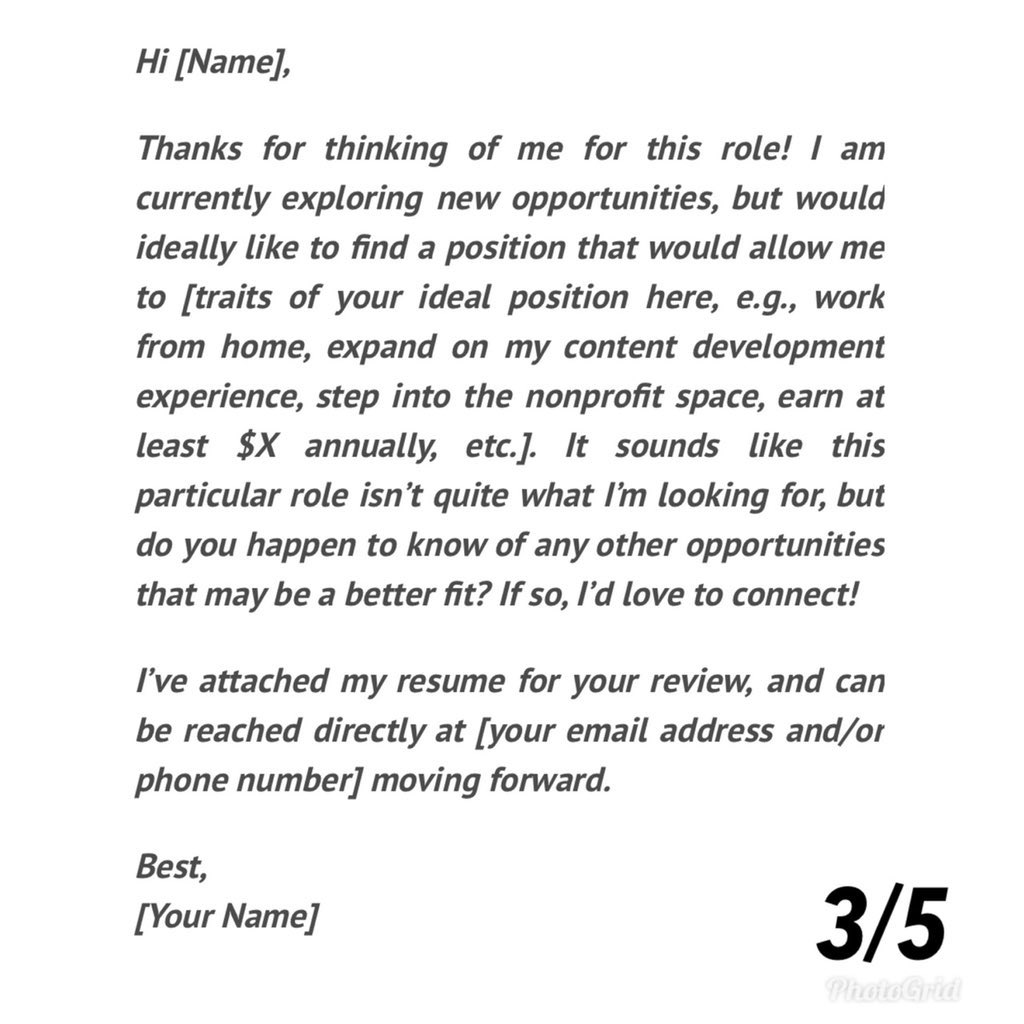 Hi [Name],

Thanks for thinking of me for this role! I am currently exploring new opportunities, but would ideally like to find a position that would allow me to [traits of your ideal position here, e.g., work from home, expand on my content development experience, step into the nonprofit space, earn at least \$X annually, etc.]. It sounds like this particular role isn't quite what I'm looking for, but do you happen to know of any other opportunities that may be a better fit? If so, I'd love to connect!

I've attached my resume for your review, and can be reached directly at [your email address and/or phone number] moving forward.

Best,
[Your Name]

3/5

PhotoGrid